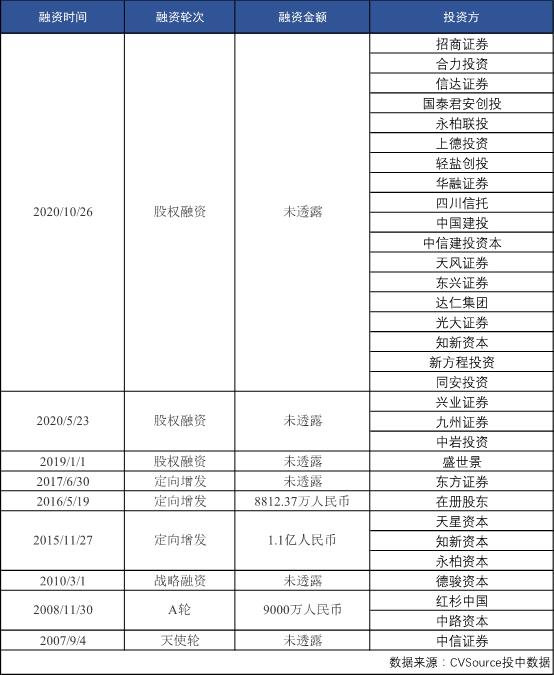 | 融资时间 | 融资轮次 | 融资金额 | 投资方 |
|---|---|---|---|
| 2020/10/26 | 股权融资 | 未透露 | 招商证券 |
| | | | 合力投资 |
| | | | 信达证券 |
| | | | 国泰君安创投 |
| | | | 永柏联投 |
| | | | 上德投资 |
| | | | 轻盐创投 |
| | | | 华融证券 |
| | | | 四川信托 |
| | | | 中国建投 |
| | | | 中信建投资本 |
| | | | 天风证券 |
| | | | 东兴证券 |
| | | | 达仁集团 |
| | | | 光大证券 |
| | | | 知新资本 |
| | | | 新方程投资 |
| | | | 同安投资 |
| 2020/5/23 | 股权融资 | 未透露 | 兴业证券 |
| | | | 九州证券 |
| | | | 中岩投资 |
| 2019/1/1 | 股权融资 | 未透露 | 盛世景 |
| 2017/6/30 | 定向增发 | 未透露 | 东方证券 |
| 2016/5/19 | 定向增发 | 8812.37万人民币 | 在册股东 |
| 2015/11/27 | 定向增发 | 1.1亿人民币 | 天星资本 |
| | | | 知新资本 |
| | | | 永柏资本 |
| 2010/3/1 | 战略融资 | 未透露 | 德骏资本 |
| 2008/11/30 | A轮 | 9000万人民币 | 红杉中国 |
| | | | 中路资本 |
| 2007/9/4 | 天使轮 | 未透露 | 中信证券 |

数据来源：CVSource投中数据